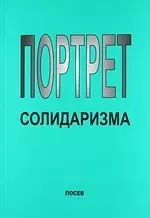 ПОРТРЕТ
СОЛИДАРИЗМА

ПОСЕВ